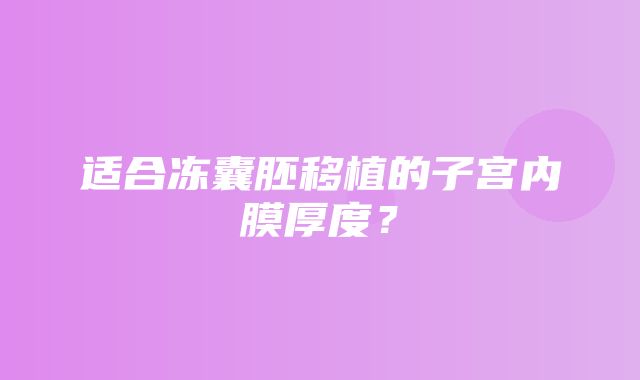 适合冻囊胚移植的子宫内膜厚度？